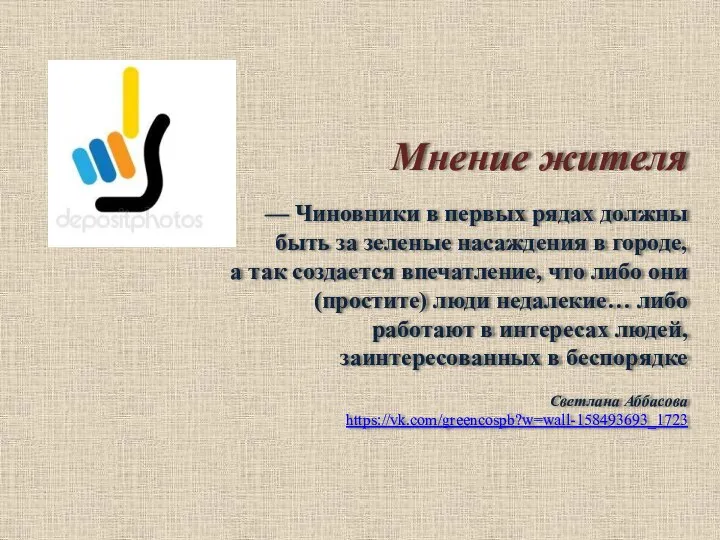 depositphotos

Мнение жителя

— Чиновники в первых рядах должны быть за зеленые насаждения в городе, а так создается впечатление, что либо они (простите) люди недалекие… либо работают в интересах людей, заинтересованных в беспорядке

Светлана Аббасова
https://vk.com/greencospb?w=wall-158493693_1723